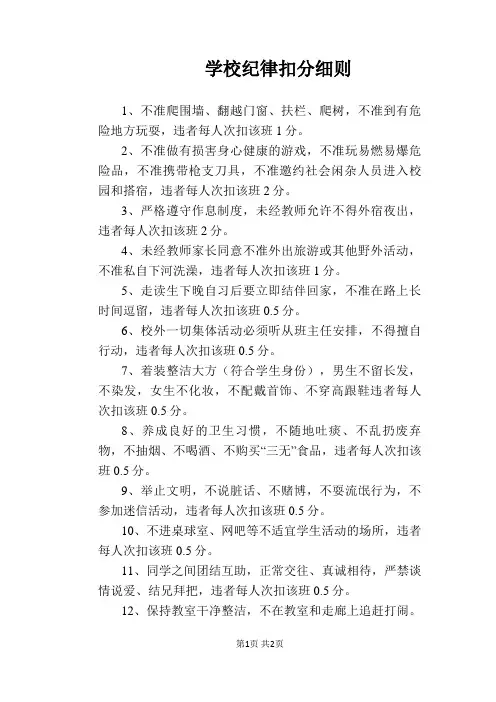 学校纪律扣分细则

1、不准爬围墙、翻越门窗、扶栏、爬树，不准到有危险地方玩耍，违者每人次扣该班 1 分。

2、不准做有损害身心健康的游戏，不准玩易燃易爆危险品，不准携带枪支刀具，不准邀约社会闲杂人员进入校园和搭宿，违者每人次扣该班 2 分。

3、严格遵守作息制度，未经教师允许不得外宿夜出，违者每人次扣该班 2 分。

4、未经教师家长同意不准外出旅游或其他野外活动，不准私自下河洗澡，违者每人次扣该班 1 分。

5、走读生下晚自习后要立即结伴回家，不准在路上长时间逗留，违者每人次扣该班 0.5 分。

6、校外一切集体活动必须听从班主任安排，不得擅自行动，违者每人次扣该班 0.5 分。

7、着装整洁大方（符合学生身份），男生不留长发，不染发，女生不化妆，不配戴首饰、不穿高跟鞋违者每人次扣该班 0.5 分。

8、养成良好的卫生习惯，不随地吐痰、不乱扔废弃物，不抽烟、不喝酒、不购买“三无”食品，违者每人次扣该班 0.5 分。

9、举止文明，不说脏话、不赌博，不耍流氓行为，不参加迷信活动，违者每人次扣该班 0.5 分。

10、不进桌球室、网吧等不适宜学生活动的场所，违者每人次扣该班 0.5 分。

11、同学之间团结互助，正常交往、真诚相待，严禁谈情说爱、结兄拜把，违者每人次扣该班 0.5 分。

12、保持教室干净整洁，不在教室和走廊上追赶打闹。

第1页 共2页